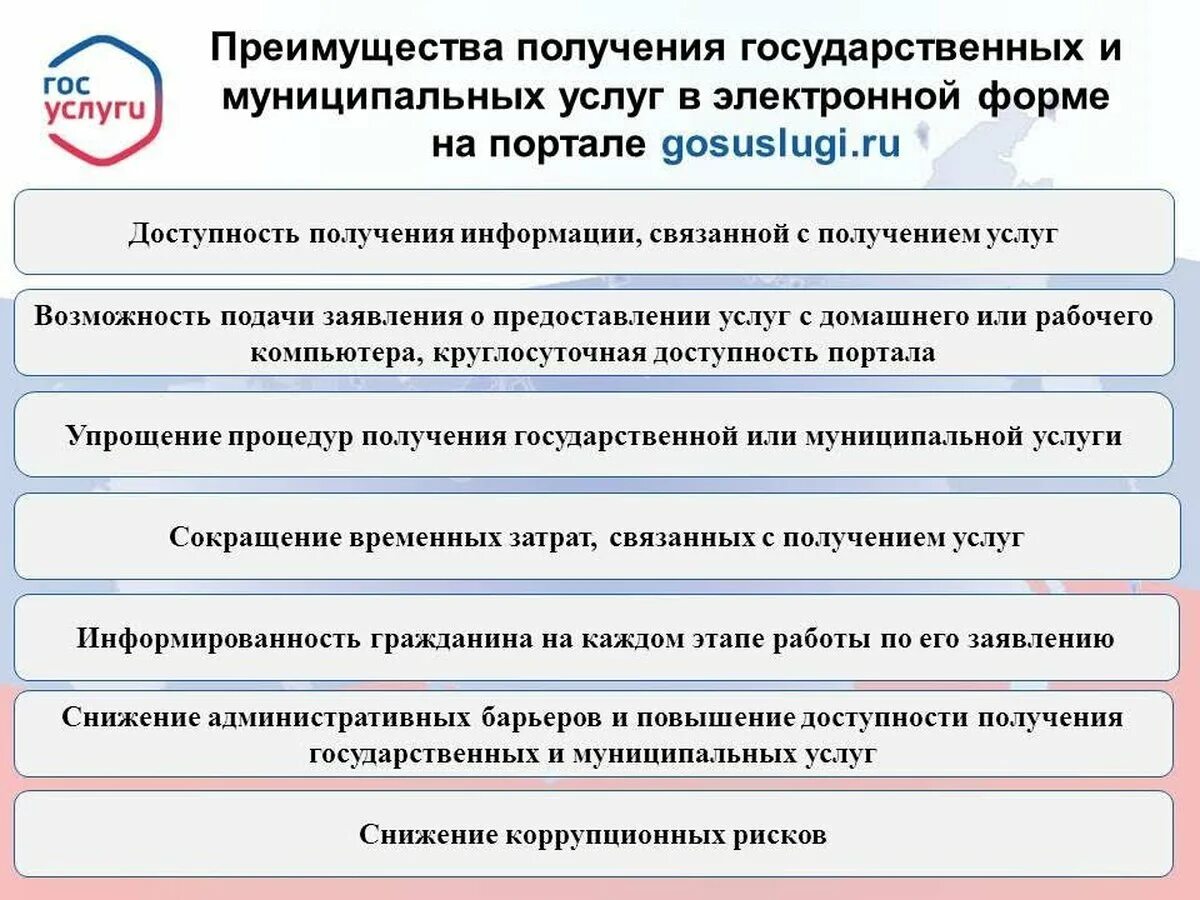 гос услуги

Преимущества получения государственных и муниципальных услуг в электронной форме на портале gosuslugi.ru

Доступность получения информации, связанной с получением услуг

Возможность подачи заявления о предоставлении услуг с домашнего или рабочего компьютера, круглосуточная доступность портала

Упрощение процедур получения государственной или муниципальной услуги

Сокращение временных затрат, связанных с получением услуг

Информированность гражданина на каждом этапе работы по его заявлению

Снижение административных барьеров и повышение доступности получения государственных и муниципальных услуг

Снижение коррупционных рисков